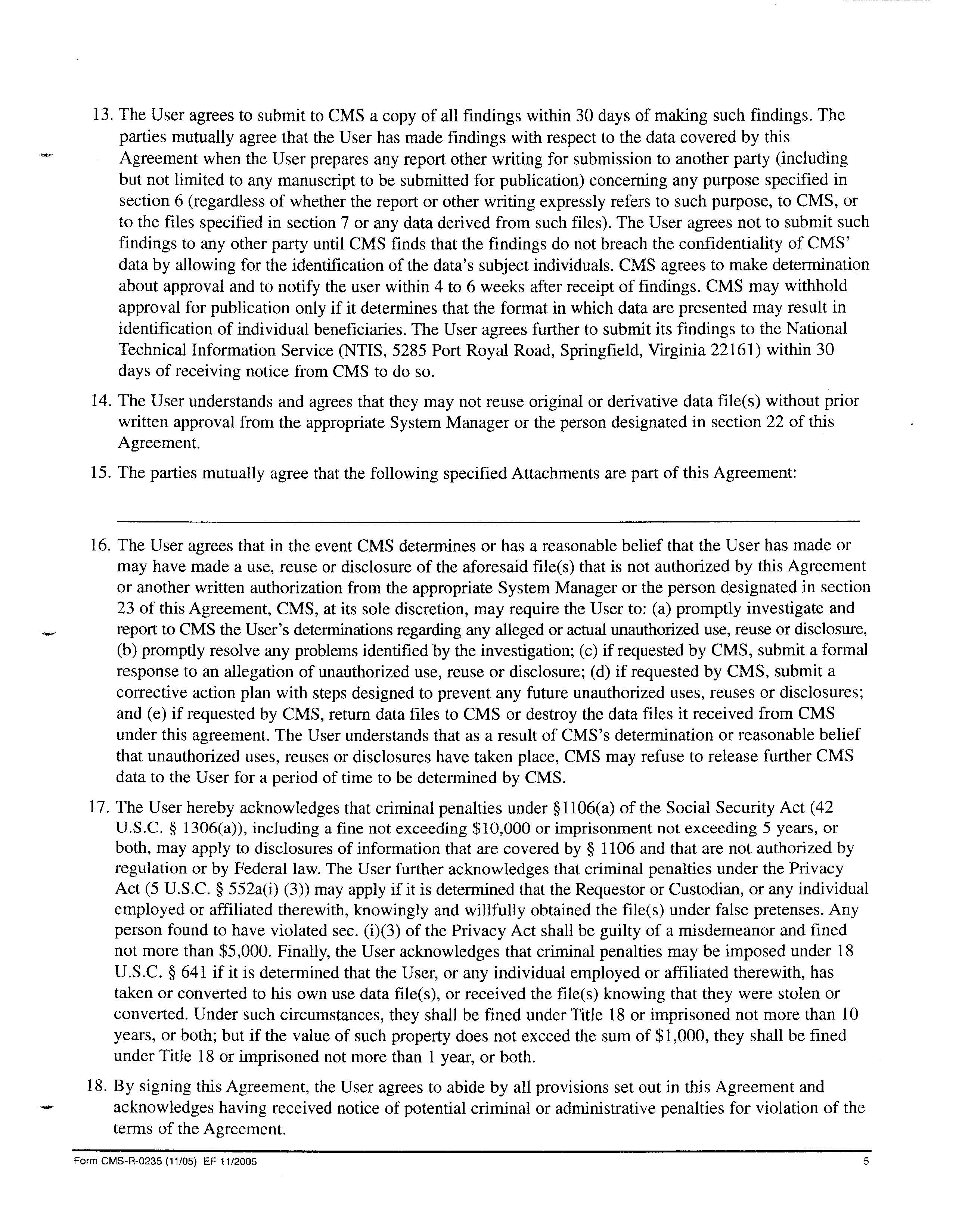 13. The User agrees to submit to CMS a copy of all findings within 30 days of making such findings. The parties mutually agree that the User has made findings with respect to the data covered by this Agreement when the User prepares any report other writing for submission to another party (including but not limited to any manuscript to be submitted for publication) concerning any purpose specified in section 6 (regardless of whether the report or other writing expressly refers to such purpose, to CMS, or to the files specified in section 7 or any data derived from such files). The User agrees not to submit such findings to any other party until CMS finds that the findings do not breach the confidentiality of CMS' data by allowing for the identification of the data's subject individuals. CMS agrees to make determination about approval and to notify the user within 4 to 6 weeks after receipt of findings. CMS may withhold approval for publication only if it determines that the format in which data are presented may result in identification of individual beneficiaries. The User agrees further to submit its findings to the National Technical Information Service (NTIS, 5285 Port Royal Road, Springfield, Virginia 22161) within 30 days of receiving notice from CMS to do so.

14. The User understands and agrees that they may not reuse original or derivative data file(s) without prior written approval from the appropriate System Manager or the person designated in section 22 of this Agreement.

15. The parties mutually agree that the following specified Attachments are part of this Agreement:

16. The User agrees that in the event CMS determines or has a reasonable belief that the User has made or may have made a use, reuse or disclosure of the aforesaid file(s) that is not authorized by this Agreement or another written authorization from the appropriate System Manager or the person designated in section 23 of this Agreement, CMS, at its sole discretion, may require the User to: (a) promptly investigate and report to CMS the User's determinations regarding any alleged or actual unauthorized use, reuse or disclosure, (b) promptly resolve any problems identified by the investigation; (c) if requested by CMS, submit a formal response to an allegation of unauthorized use, reuse or disclosure; (d) if requested by CMS, submit a corrective action plan with steps designed to prevent any future unauthorized uses, reuses or disclosures; and (e) if requested by CMS, return data files to CMS or destroy the data files it received from CMS under this agreement. The User understands that as a result of CMS's determination or reasonable belief that unauthorized uses, reuses or disclosures have taken place, CMS may refuse to release further CMS data to the User for a period of time to be determined by CMS.

17. The User hereby acknowledges that criminal penalties under §1106(a) of the Social Security Act (42 U.S.C. § 1306(a)), including a fine not exceeding $10,000 or imprisonment not exceeding 5 years, or both, may apply to disclosures of information that are covered by § 1106 and that are not authorized by regulation or by Federal law. The User further acknowledges that criminal penalties under the Privacy Act (5 U.S.C. § 552a(i) (3)) may apply if it is determined that the Requestor or Custodian, or any individual employed or affiliated therewith, knowingly and willfully obtained the file(s) under false pretenses. Any person found to have violated sec. (i)(3) of the Privacy Act shall be guilty of a misdemeanor and fined not more than $5,000. Finally, the User acknowledges that criminal penalties may be imposed under 18 U.S.C. § 641 if it is determined that the User, or any individual employed or affiliated therewith, has taken or converted to his own use data file(s), or received the file(s) knowing that they were stolen or converted. Under such circumstances, they shall be fined under Title 18 or imprisoned not more than 10 years, or both; but if the value of such property does not exceed the sum of $1,000, they shall be fined under Title 18 or imprisoned not more than 1 year, or both.

18. By signing this Agreement, the User agrees to abide by all provisions set out in this Agreement and acknowledges having received notice of potential criminal or administrative penalties for violation of the terms of the Agreement.

Form CMS-R-0235 (11/05) EF 11/2005 5